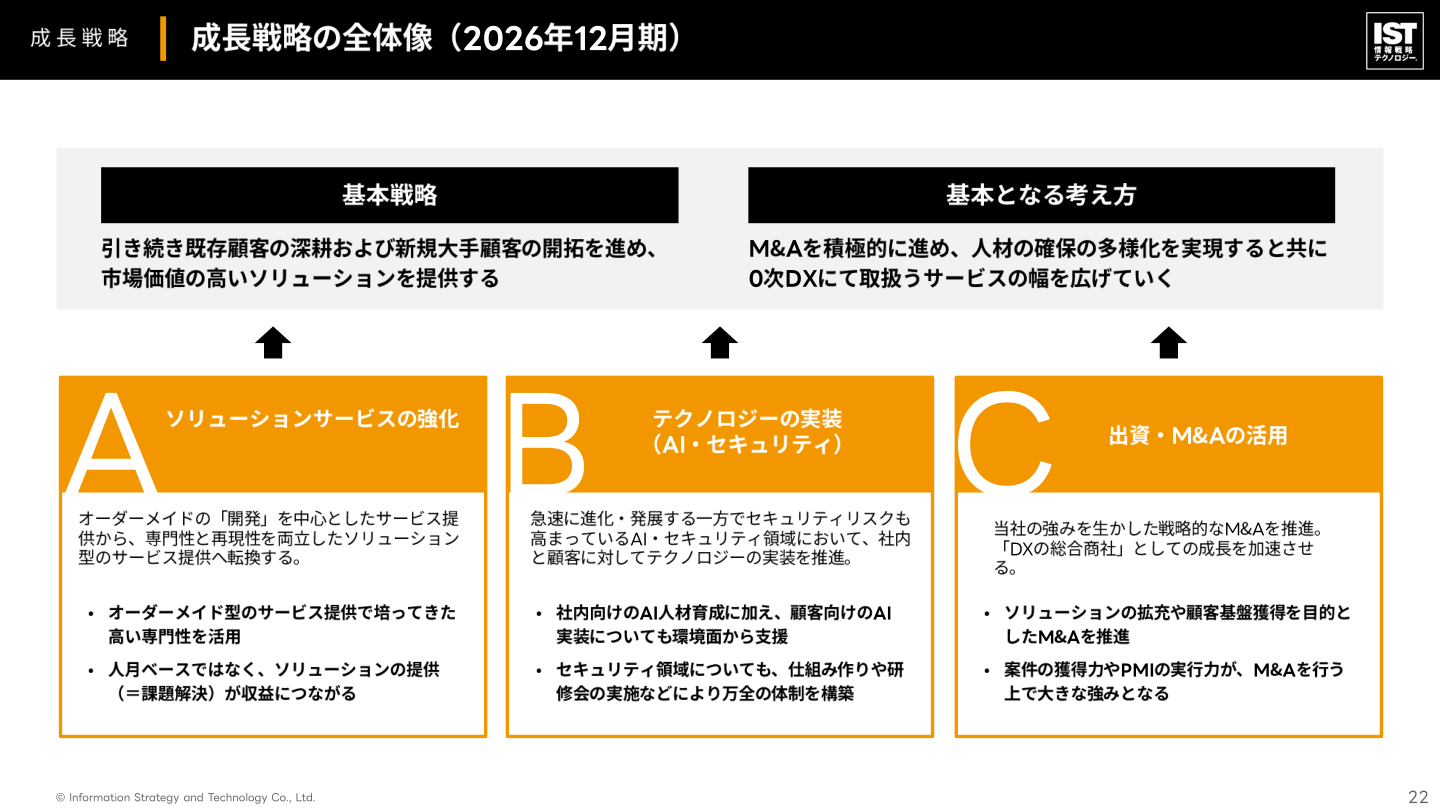 成長戦略

成長戦略の全体像（2026年12月期）

IST
情報戦略テクノロジー

基本戦略

引き続き既存顧客の深耕および新規大手顧客の開拓を進め、市場価値の高いソリューションを提供する

基本となる考え方

M&Aを積極的に進め、人材の確保の多様化を実現すると共に0次DXにて取扱うサービスの幅を広げていく

A

ソリューションサービスの強化

オーダーメイドの「開発」を中心としたサービス提供から、専門性と再現性を両立したソリューション型のサービス提供へ転換する。

• オーダーメイド型のサービス提供で培ってきた高い専門性を活用

• 人月ベースではなく、ソリューションの提供（＝課題解決）が収益につながる

B

テクノロジーの実装（AI・セキュリティ）

急速に進化・発展する一方でセキュリティリスクも高まっているAI・セキュリティ領域において、社内と顧客に対してテクノロジーの実装を推進。

• 社内向けのAI人材育成に加え、顧客向けのAI実装についても環境面から支援

• セキュリティ領域についても、仕組み作りや研修会の実施などにより万全の体制を構築

C

出資・M&Aの活用

当社の強みを生かした戦略的なM&Aを推進。「DXの総合商社」としての成長を加速させる。

• ソリューションの拡充や顧客基盤獲得を目的としたM&Aを推進

• 案件の獲得力やPMIの実行力が、M&Aを行う上で大きな強みとなる

© Information Strategy and Technology Co., Ltd.

22